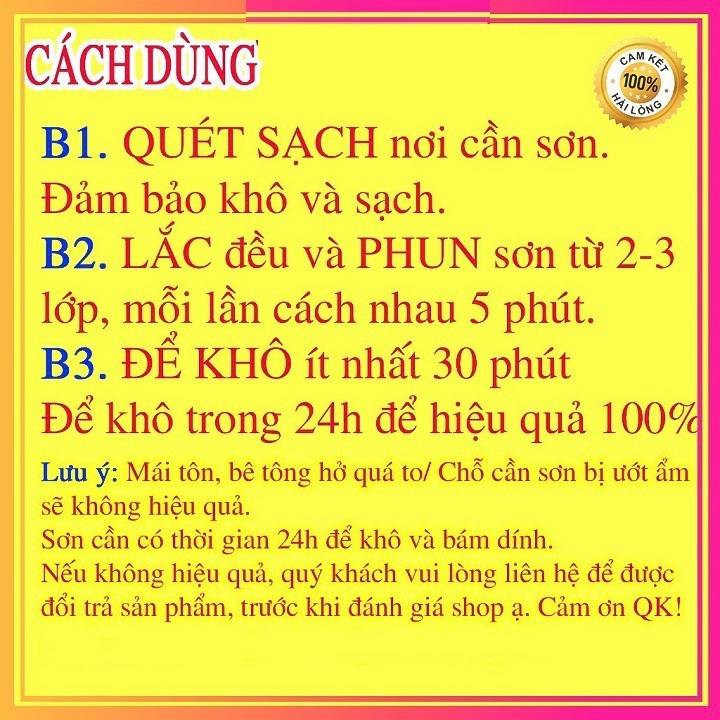 CÁCH DÙNG

CAM KẾT 100% HÀI LÒNG

B1. QUÉT SẠCH nơi cần sơn. Đảm bảo khô và sạch.

B2. LẮC đều và PHUN sơn từ 2-3 lớp, mỗi lần cách nhau 5 phút.

B3. ĐỂ KHÔ ít nhất 30 phút

Để khô trong 24h để hiệu quả 100%

Lưu ý: Mái tôn, bê tông hở quá to/ Chỗ cần sơn bị ướt ẩm sẽ không hiệu quả.

Sơn cần có thời gian 24h để khô và bám dính.

Nếu không hiệu quả, quý khách vui lòng liên hệ để được đổi trả sản phẩm, trước khi đánh giá shop ạ. Cảm ơn QK!